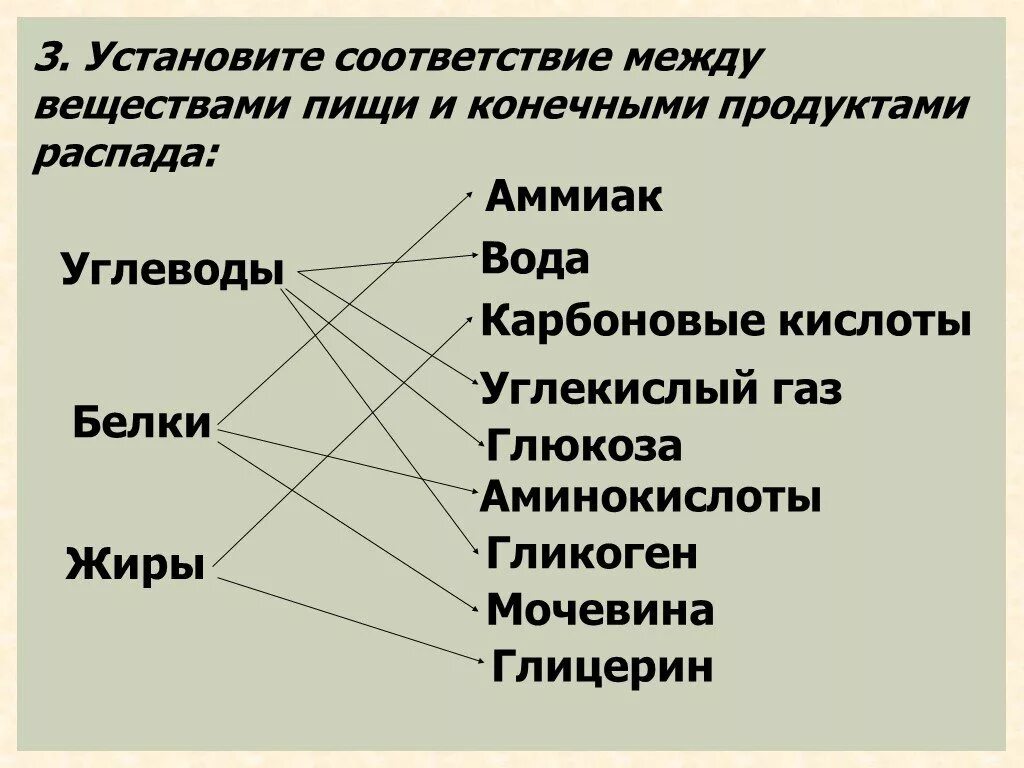 3. Установите соответствие между веществами пищи и конечными продуктами распада:

Углеводы

Белки

Жиры

Аммиак
Вода
Карбоновые кислоты
Углекислый газ
Глюкоза
Аминокислоты
Гликоген
Мочевина
Глицерин